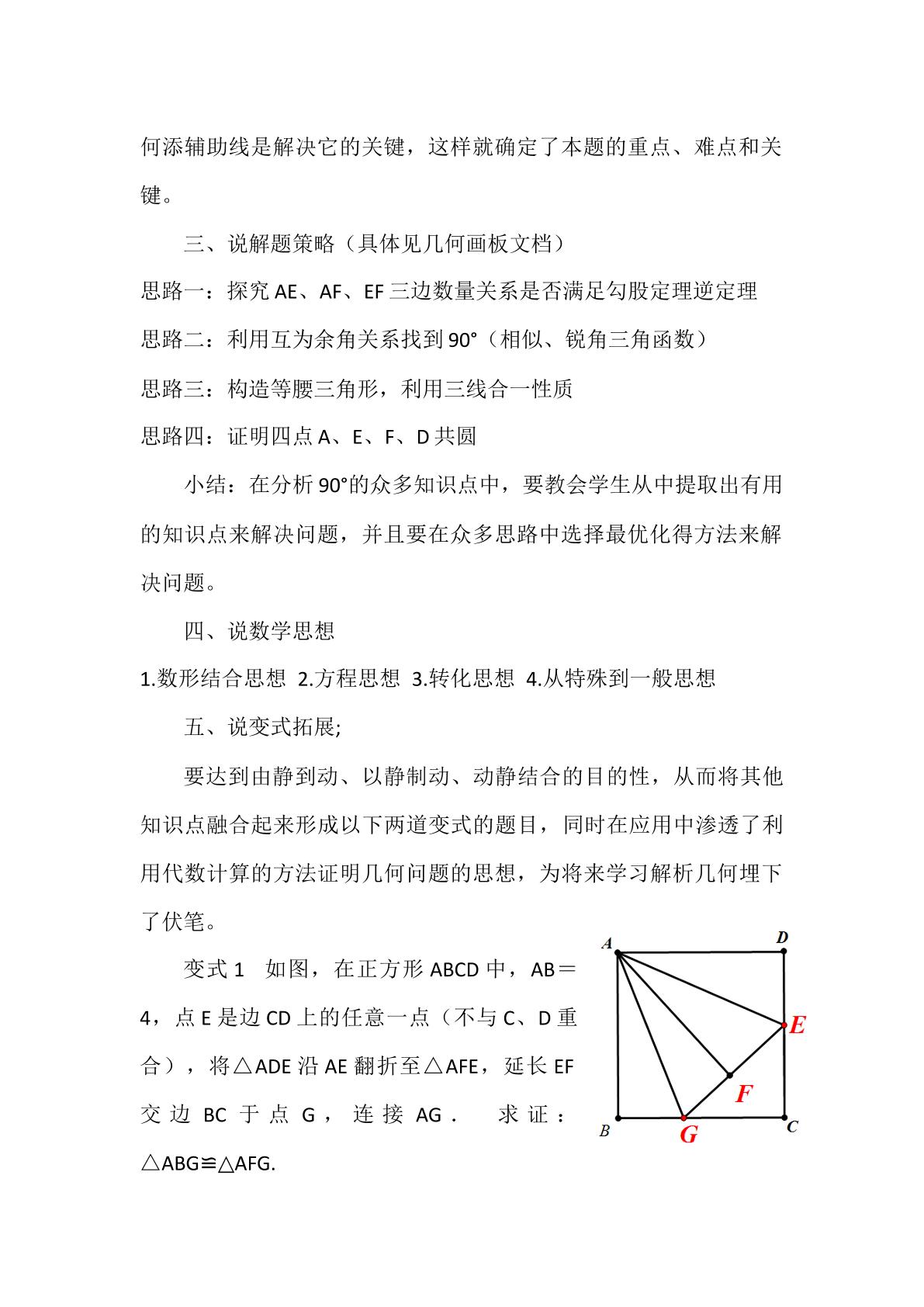 何添辅助线是解决它的关键，这样就确定了本题的重点、难点和关键。

三、说解题策略（具体见几何画板文档）

思路一：探究AE、AF、EF三边数量关系是否满足勾股定理逆定理

思路二：利用互为余角关系找到90°（相似、锐角三角函数）

思路三：构造等腰三角形，利用三线合一性质

思路四：证明四点A、E、F、D共圆

小结：在分析90°的众多知识点中，要教会学生从中提取出有用的知识点来解决问题，并且要在众多思路中选择最优化得方法来解决问题。

四、说数学思想

1.数形结合思想 2.方程思想 3.转化思想 4.从特殊到一般思想

五、说变式拓展;

要达到由静到动、以静制动、动静结合的目的性，从而将其他知识点融合起来形成以下两道变式的题目，同时在应用中渗透了利用代数计算的方法证明几何问题的思想，为将来学习解析几何埋下了伏笔。

变式1 如图，在正方形ABCD中，AB＝4，点E是边CD上的任意一点（不与C、D重合），将△ADE沿AE翻折至△AFE，延长EF交边BC于点G，连接AG. 求证：△ABG≌△AFG.

A
D
E
F
B
G
C